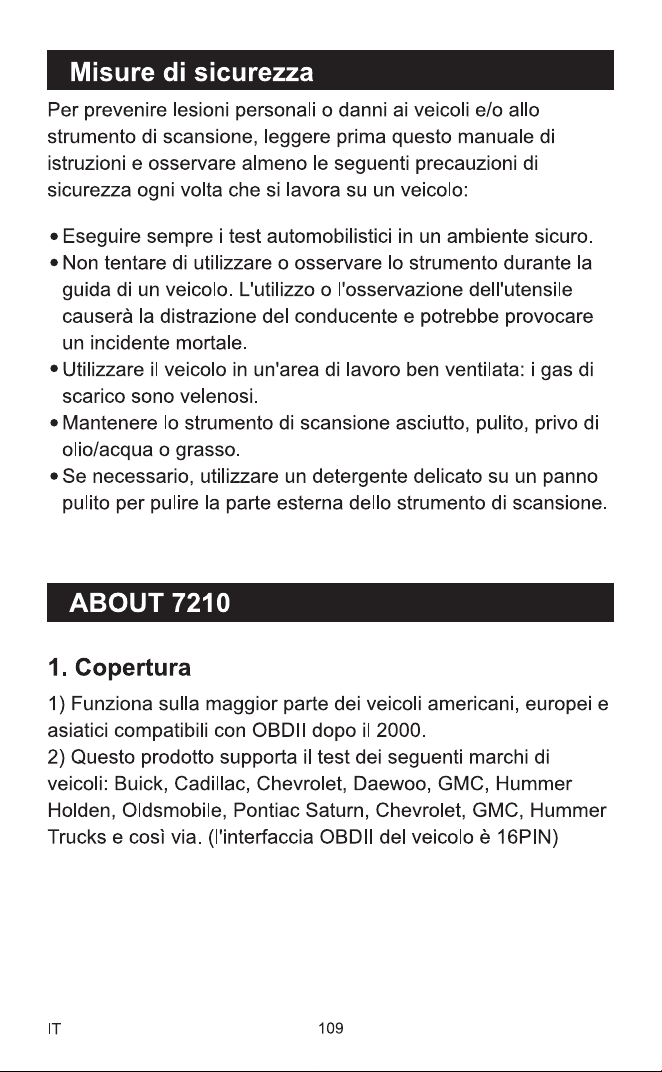 Misure di sicurezza

Per prevenire lesioni personali o danni ai veicoli e/o allo strumento di scansione, leggere prima questo manuale di istruzioni e osservare almeno le seguenti precauzioni di sicurezza ogni volta che si lavora su un veicolo:

• Eseguire sempre i test automobilistici in un ambiente sicuro.
• Non tentare di utilizzare o osservare lo strumento durante la guida di un veicolo. L'utilizzo o l'osservazione dell'utensile causerà la distrazione del conducente e potrebbe provocare un incidente mortale.
• Utilizzare il veicolo in un'area di lavoro ben ventilata: i gas di scarico sono velenosi.
• Mantenere lo strumento di scansione asciutto, pulito, privo di olio/acqua o grasso.
• Se necessario, utilizzare un detergente delicato su un panno pulito per pulire la parte esterna dello strumento di scansione.

ABOUT 7210

1. Copertura

1) Funziona sulla maggior parte dei veicoli americani, europei e asiatici compatibili con OBDII dopo il 2000.
2) Questo prodotto supporta il test dei seguenti marchi di veicoli: Buick, Cadillac, Chevrolet, Daewoo, GMC, Hummer Holden, Oldsmobile, Pontiac Saturn, Chevrolet, GMC, Hummer Trucks e così via. (l'interfaccia OBDII del veicolo è 16PIN)

IT 109